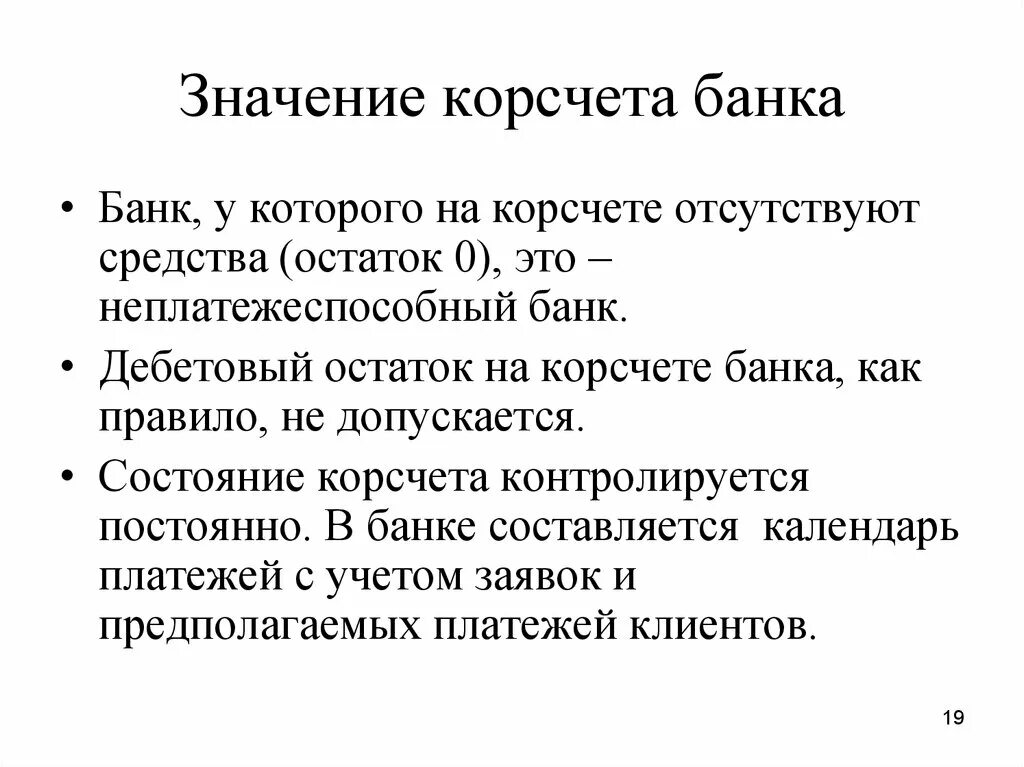 Значение корсчета банка

• Банк, у которого на корсчете отсутствуют средства (остаток 0), это – неплатежеспособный банк.

• Дебетовый остаток на корсчете банка, как правило, не допускается.

• Состояние корсчета контролируется постоянно. В банке составляется календарь платежей с учетом заявок и предполагаемых платежей клиентов.

19